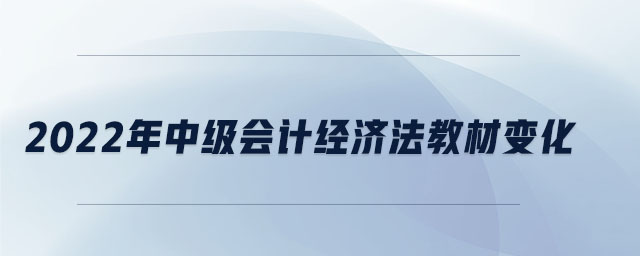 2022年中级会计经济法教材变化